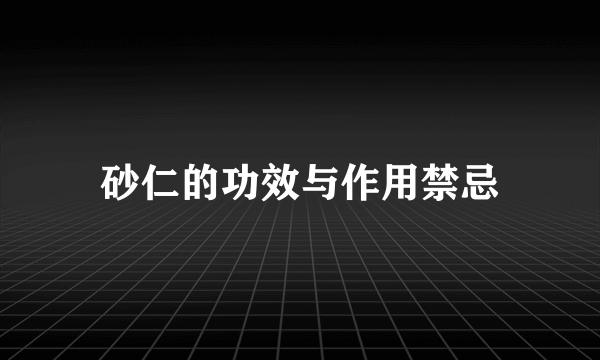 砂仁的功效与作用禁忌